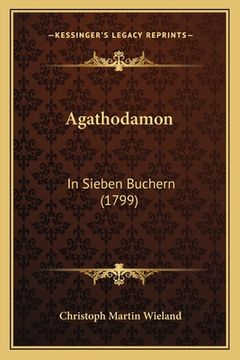 —KESSINGER'S LEGACY REPRINTS—

Agathodamon

In Sieben Buchern (1799)

Christoph Martin Wieland